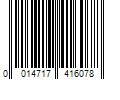 0 014717 416078